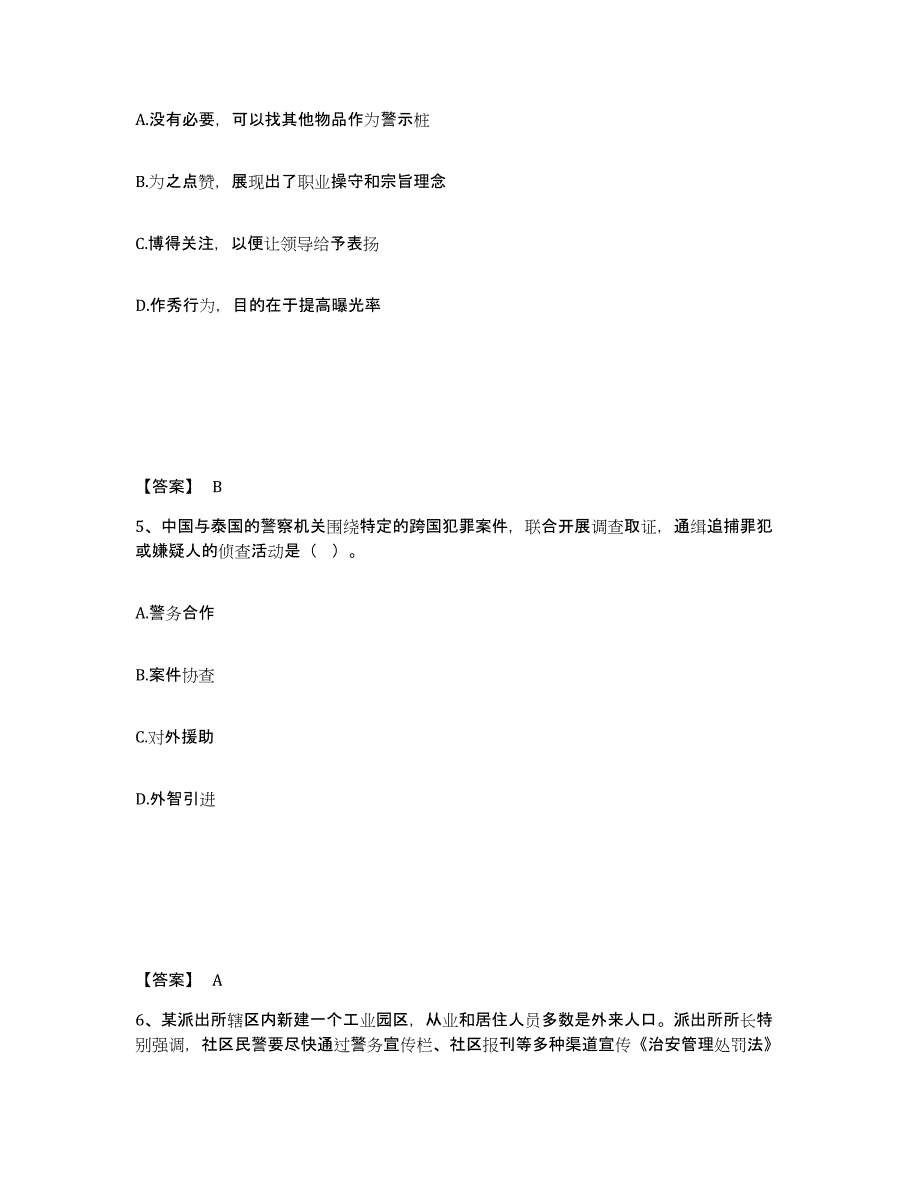 A.没有必要，可以找其他物品作为警示桩

B.为之点赞，展现出了职业操守和宗旨理念

C.博得关注，以便让领导给予表扬

D.作秀行为，目的在于提高曝光率

【答案】 B

5、中国与泰国的警察机关围绕特定的跨国犯罪案件，联合开展调查取证，通缉追捕罪犯或嫌疑人的侦查活动是（ ）。

A.警务合作

B.案件协查

C.对外援助

D.外智引进

【答案】 A

6、某派出所辖区内新建一个工业园区，从业和居住人员多数是外来人口。派出所所长特别强调，社区民警要尽快通过警务宣传栏、社区报刊等多种渠道宣传《治安管理处罚法》